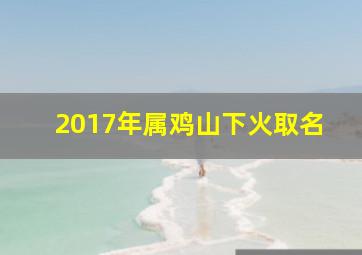 2017年属鸡山下火取名